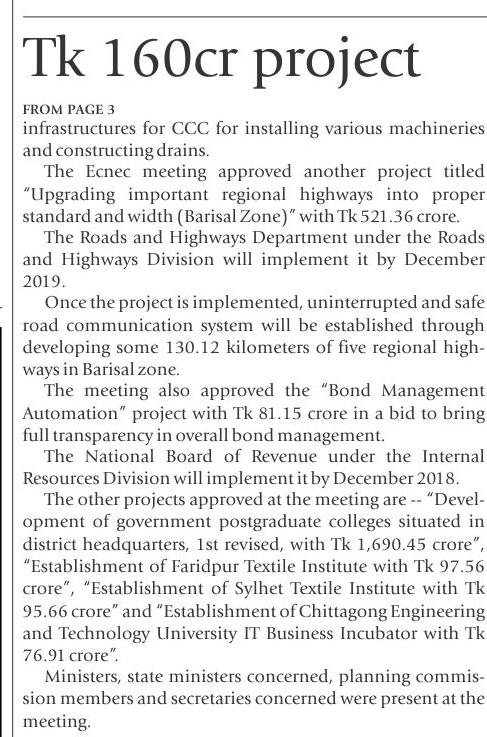 Tk 160cr project

FROM PAGE 3
infrastructures for CCC for installing various machineries and constructing drains.

The Ecnec meeting approved another project titled "Upgrading important regional highways into proper standard and width (Barisal Zone)" with Tk 521.36 crore.

The Roads and Highways Department under the Roads and Highways Division will implement it by December 2019.

Once the project is implemented, uninterrupted and safe road communication system will be established through developing some 130.12 kilometers of five regional highways in Barisal zone.

The meeting also approved the "Bond Management Automation" project with Tk 81.15 crore in a bid to bring full transparency in overall bond management.

The National Board of Revenue under the Internal Resources Division will implement it by December 2018.

The other projects approved at the meeting are -- "Development of government postgraduate colleges situated in district headquarters, 1st revised, with Tk 1,690.45 crore", "Establishment of Faridpur Textile Institute with Tk 97.56 crore", "Establishment of Sylhet Textile Institute with Tk 95.66 crore" and "Establishment of Chittagong Engineering and Technology University IT Business Incubator with Tk 76.91 crore".

Ministers, state ministers concerned, planning commission members and secretaries concerned were present at the meeting.